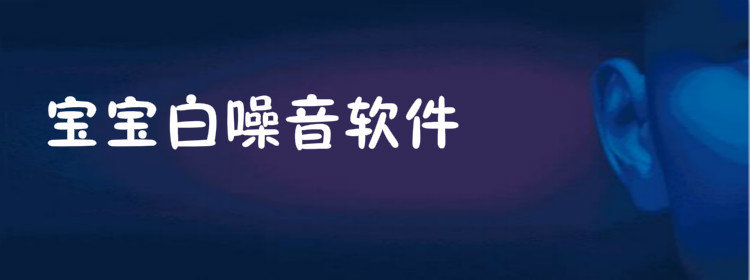 宝宝白噪音软件